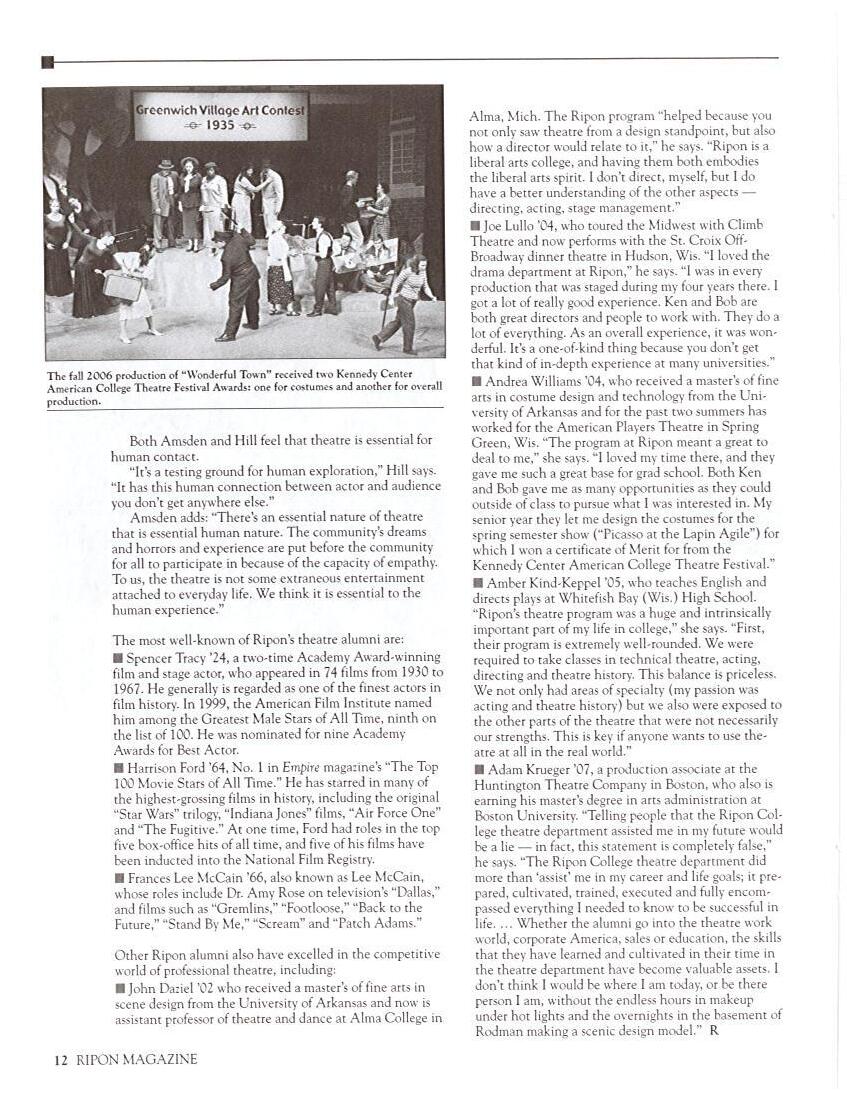 Greenwich Village Art Contest
1935

The fall 2006 production of "Wonderful Town" received two Kennedy Center American College Theatre Festival Awards: one for costumes and another for overall production.

Both Amsden and Hill feel that theatre is essential for human contact.

"It's a testing ground for human exploration," Hill says. "It has this human connection between actor and audience you don't get anywhere else."

Amsden adds: "There's an essential nature of theatre that is essential human nature. The community's dreams and horrors and experience are put before the community for all to participate in because of the capacity of empathy. To us, the theatre is not some extraneous entertainment attached to everyday life. We think it is essential to the human experience."

The most well-known of Ripon's theatre alumni are:

■ Spencer Tracy '24, a two-time Academy Award-winning film and stage actor, who appeared in 74 films from 1930 to 1967. He generally is regarded as one of the finest actors in film history. In 1999, the American Film Institute named him among the Greatest Male Stars of All Time, ninth on the list of 100. He was nominated for nine Academy Awards for Best Actor.

■ Harrison Ford '64, No. 1 in Empire magazine's "The Top 100 Movie Stars of All Time." He has starred in many of the highest-grossing films in history, including the original "Star Wars" trilogy, "Indiana Jones" films, "Air Force One" and "The Fugitive." At one time, Ford had roles in the top five box-office hits of all time, and five of his films have been inducted into the National Film Registry.

■ Frances Lee McCain '66, also known as Lee McCain, whose roles include Dr. Amy Rose on television's "Dallas," and films such as "Gremlins," "Footloose," "Back to the Future," "Stand By Me," "Scream" and "Patch Adams."

Other Ripon alumni also have excelled in the competitive world of professional theatre, including:

■ John Daziel '02 who received a master's of fine arts in scene design from the University of Arkansas and now is assistant professor of theatre and dance at Alma College in Alma, Mich. The Ripon program "helped because you not only saw theatre from a design standpoint, but also how a director would relate to it," he says. "Ripon is a liberal arts college, and having them both embodies the liberal arts spirit. I don't direct, myself, but I do have a better understanding of the other aspects — directing, acting, stage management."

■ Joe Lullo '04, who toured the Midwest with Climb Theatre and now performs with the St. Croix Off-Broadway dinner theatre in Hudson, Wis. "I loved the drama department at Ripon," he says. "I was in every production that was staged during my four years there. I got a lot of really good experience. Ken and Bob are both great directors and people to work with. They do a lot of everything. As an overall experience, it was wonderful. It's a one-of-kind thing because you don't get that kind of in-depth experience at many universities."

■ Andrea Williams '04, who received a master's of fine arts in costume design and technology from the University of Arkansas and for the past two summers has worked for the American Players Theatre in Spring Green, Wis. "The program at Ripon meant a great to deal to me," she says. "I loved my time there, and they gave me such a great base for grad school. Both Ken and Bob gave me as many opportunities as they could outside of class to pursue what I was interested in. My senior year they let me design the costumes for the spring semester show ("Picasso at the Lapin Agile") for which I won a certificate of Merit for from the Kennedy Center American College Theatre Festival."

■ Amber Kind-Keppel '05, who teaches English and directs plays at Whitefish Bay (Wis.) High School. "Ripon's theatre program was a huge and intrinsically important part of my life in college," she says. "First, their program is extremely well-rounded. We were required to take classes in technical theatre, acting, directing and theatre history. This balance is priceless. We not only had areas of specialty (my passion was acting and theatre history) but we also were exposed to the other parts of the theatre that were not necessarily our strengths. This is key if anyone wants to use theatre at all in the real world."

■ Adam Krueger '07, a production associate at the Huntington Theatre Company in Boston, who also is earning his master's degree in arts administration at Boston University. "Telling people that the Ripon College theatre department assisted me in my future would be a lie — in fact, this statement is completely false," he says. "The Ripon College theatre department did more than 'assist' me in my career and life goals; it prepared, cultivated, trained, executed and fully encompassed everything I needed to know to be successful in life. ... Whether the alumni go into the theatre work world, corporate America, sales or education, the skills that they have learned and cultivated in their time in the theatre department have become valuable assets. I don't think I would be where I am today, or be there person I am, without the endless hours in makeup under hot lights and the overnights in the basement of Rodman making a scenic design model." R

12 RIPON MAGAZINE